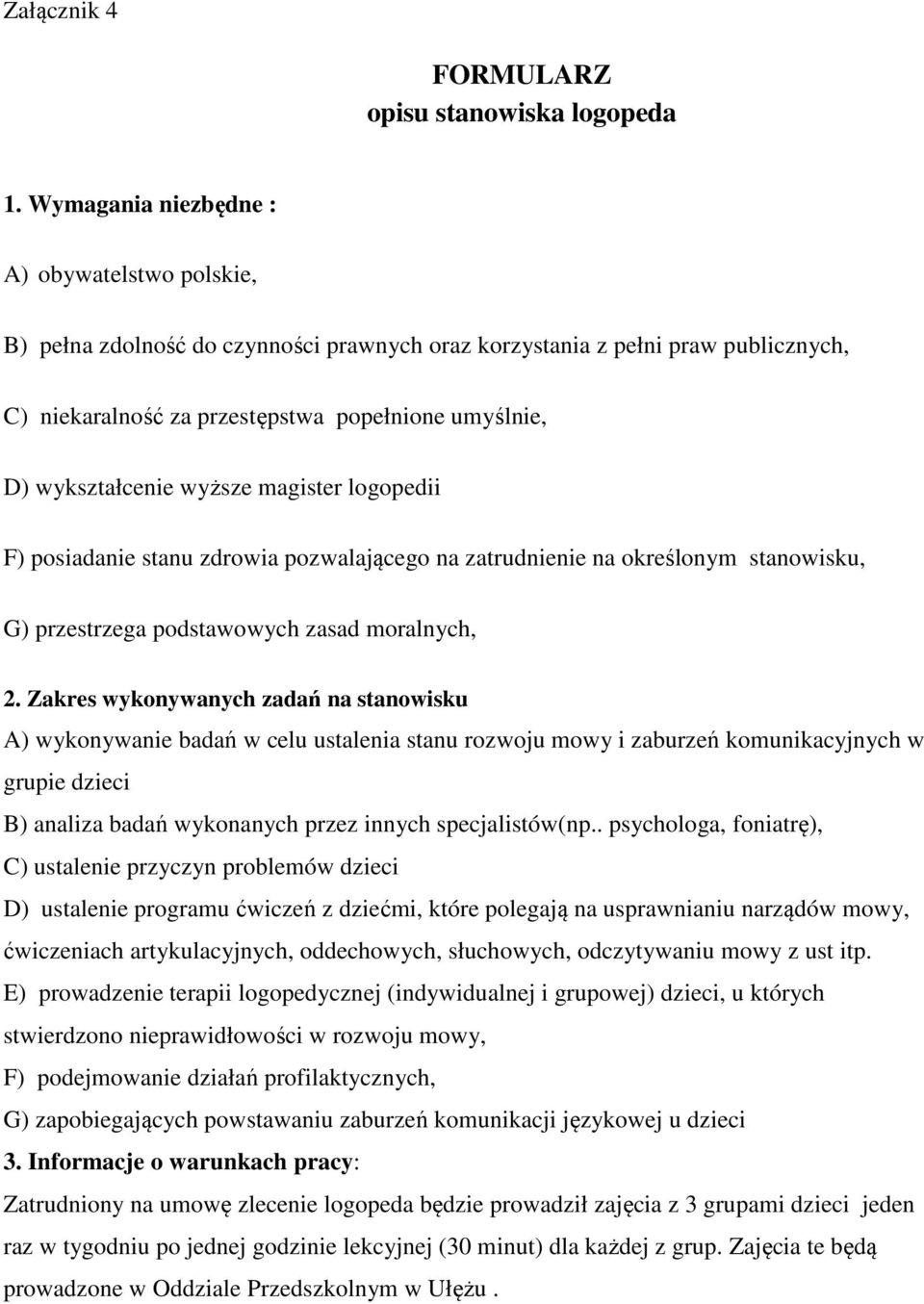 Załącznik 4

FORMULARZ
opisu stanowiska logopeda

1. Wymagania niezbędne :

A) obywatelstwo polskie,

B) pełna zdolność do czynności prawnych oraz korzystania z pełni praw publicznych,

C) niekaralność za przestępstwa popełnione umyślnie,

D) wykształcenie wyższe magister logopedii

F) posiadanie stanu zdrowia pozwalającego na zatrudnienie na określonym stanowisku,

G) przestrzega podstawowych zasad moralnych,

2. Zakres wykonywanych zadań na stanowisku

A) wykonywanie badań w celu ustalenia stanu rozwoju mowy i zaburzeń komunikacyjnych w grupie dzieci

B) analiza badań wykonanych przez innych specjalistów(np.. psychologa, foniatrę),

C) ustalenie przyczyn problemów dzieci

D) ustalenie programu ćwiczeń z dziećmi, które polegają na usprawnianiu narządów mowy, ćwiczeniach artykulacyjnych, oddechowych, słuchowych, odczytywaniu mowy z ust itp.

E) prowadzenie terapii logopedycznej (indywidualnej i grupowej) dzieci, u których stwierdzono nieprawidłowości w rozwoju mowy,

F) podejmowanie działań profilaktycznych,

G) zapobiegających powstawaniu zaburzeń komunikacji językowej u dzieci

3. Informacje o warunkach pracy:

Zatrudniony na umowę zlecenie logopeda będzie prowadził zajęcia z 3 grupami dzieci jeden raz w tygodniu po jednej godzinie lekcyjnej (30 minut) dla każdej z grup. Zajęcia te będą prowadzone w Oddziale Przedszkolnym w Ułężu .